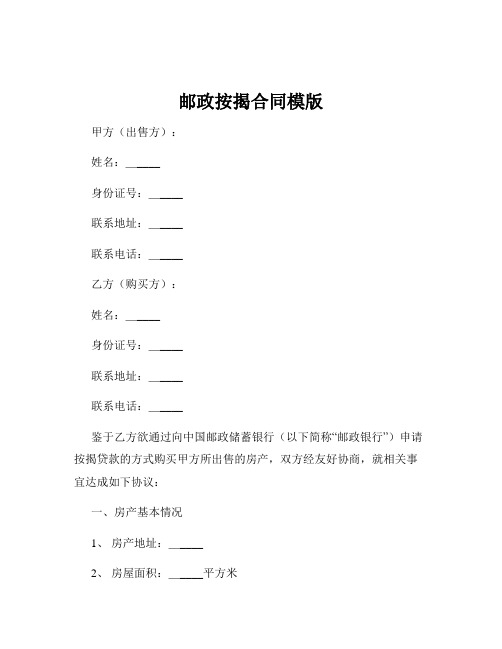 邮政按揭合同模版

甲方（出售方）：

姓名：______

身份证号：______

联系地址：______

联系电话：______

乙方（购买方）：

姓名：______

身份证号：______

联系地址：______

联系电话：______

鉴于乙方欲通过向中国邮政储蓄银行（以下简称“邮政银行”）申请按揭贷款的方式购买甲方所出售的房产，双方经友好协商，就相关事宜达成如下协议：

一、房产基本情况

1、房产地址：______

2、房屋面积：______平方米